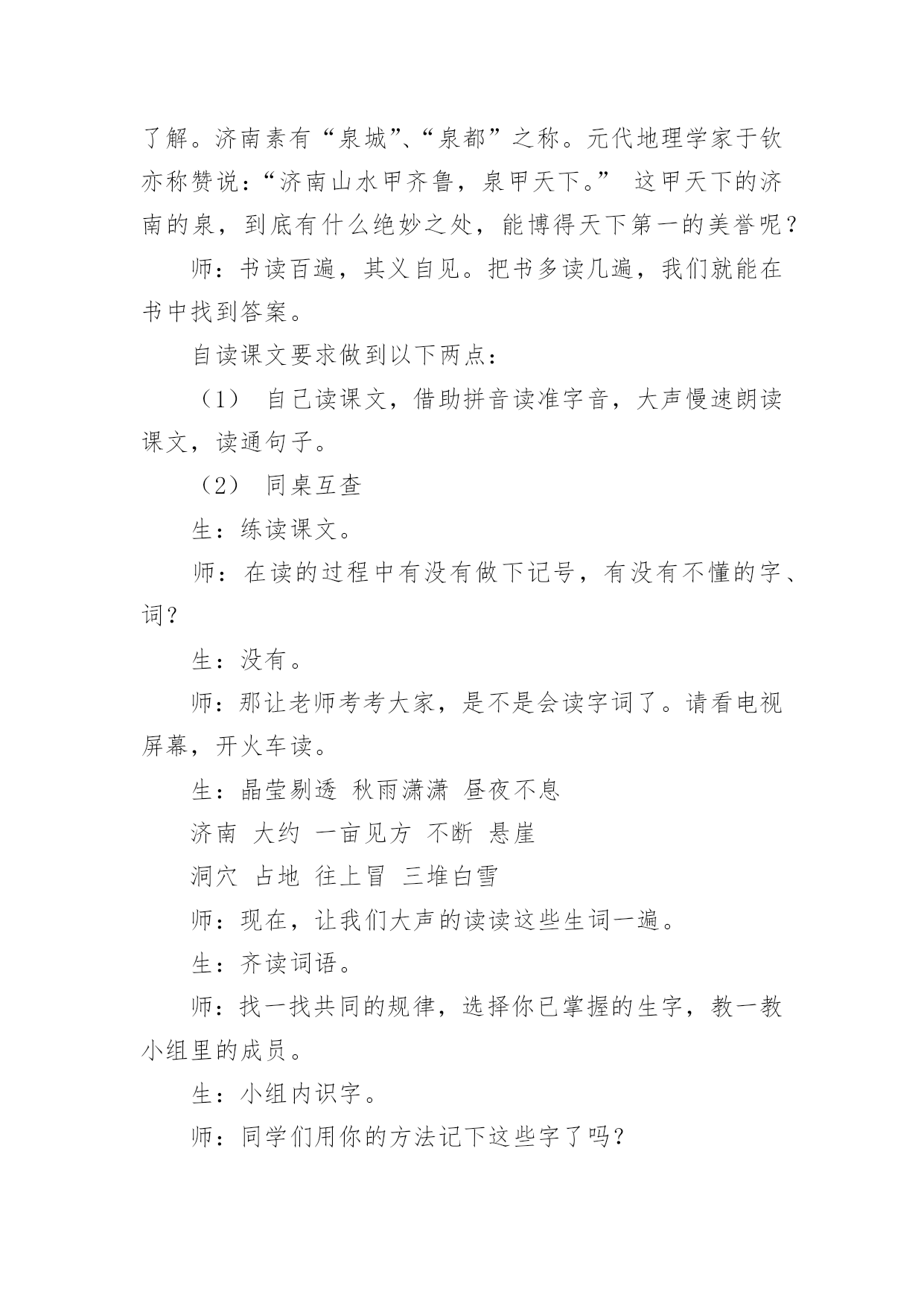 了解。济南素有“泉城”、“泉都”之称。元代地理学家于钦亦称赞说：“济南山水甲齐鲁，泉甲天下。” 这甲天下的济南的泉，到底有什么绝妙之处，能博得天下第一的美誉呢？

师：书读百遍，其义自见。把书多读几遍，我们就能在书中找到答案。

自读课文要求做到以下两点：

（1） 自己读课文，借助拼音读准字音，大声慢速朗读课文，读通句子。

（2） 同桌互查

生：练读课文。

师：在读的过程中有没有做下记号，有没有不懂的字、词？

生：没有。

师：那让老师考考大家，是不是会读字词了。请看电视屏幕，开火车读。

生：晶莹剔透 秋雨潇潇 昼夜不息

济南 大约 一亩见方 不断 悬崖

洞穴 占地 往上冒 三堆白雪

师：现在，让我们大声的读读这些生词一遍。

生：齐读词语。

师：找一找共同的规律，选择你已掌握的生字，教一教小组里的成员。

生：小组内识字。

师：同学们用你的方法记下这些字了吗？